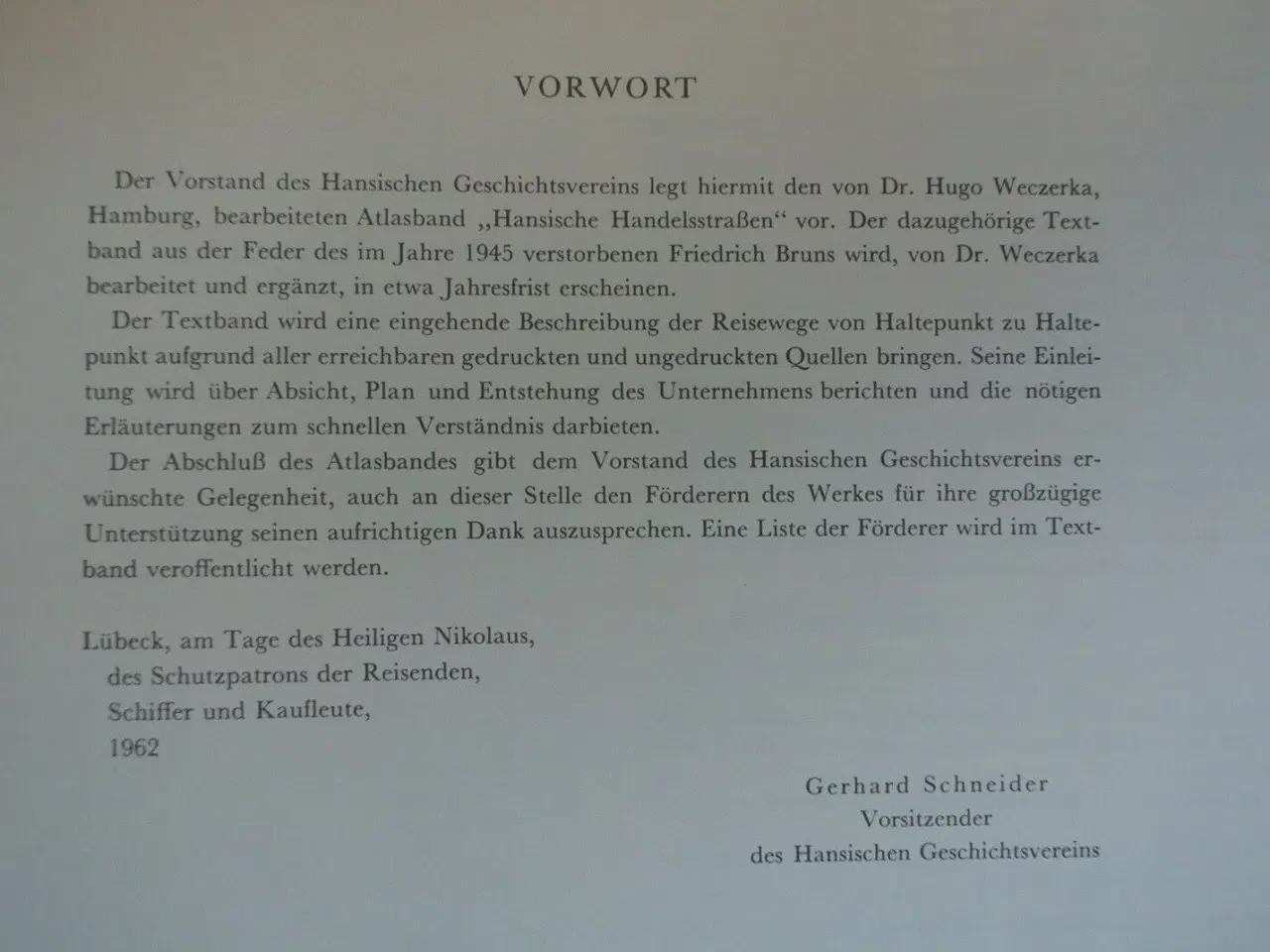 VORWORT

Der Vorstand des Hansischen Geschichtsvereins legt hiermit den von Dr. Hugo Weczerka, Hamburg, bearbeiteten Atlasband „Hansische Handelsstraßen“ vor. Der dazugehörige Textband aus der Feder des im Jahre 1945 verstorbenen Friedrich Bruns wird, von Dr. Weczerka bearbeitet und ergänzt, in etwa Jahresfrist erscheinen.

Der Textband wird eine eingehende Beschreibung der Reisewege von Haltepunkt zu Haltepunkt aufgrund aller erreichbaren gedruckten und ungedruckten Quellen bringen. Seine Einleitung wird über Absicht, Plan und Entstehung des Unternehmens berichten und die nötigen Erläuterungen zum schnellen Verständnis darbieten.

Der Abschluß des Atlasbandes gibt dem Vorstand des Hansischen Geschichtsvereins erwünschte Gelegenheit, auch an dieser Stelle den Förderern des Werkes für ihre großzügige Unterstützung seinen aufrichtigen Dank auszusprechen. Eine Liste der Förderer wird im Textband veroffentlicht werden.

Lübeck, am Tage des Heiligen Nikolaus,
des Schutzpatrons der Reisenden,
Schiffer und Kaufleute,
1962

Gerhard Schneider
Vorsitzender
des Hansischen Geschichtsvereins